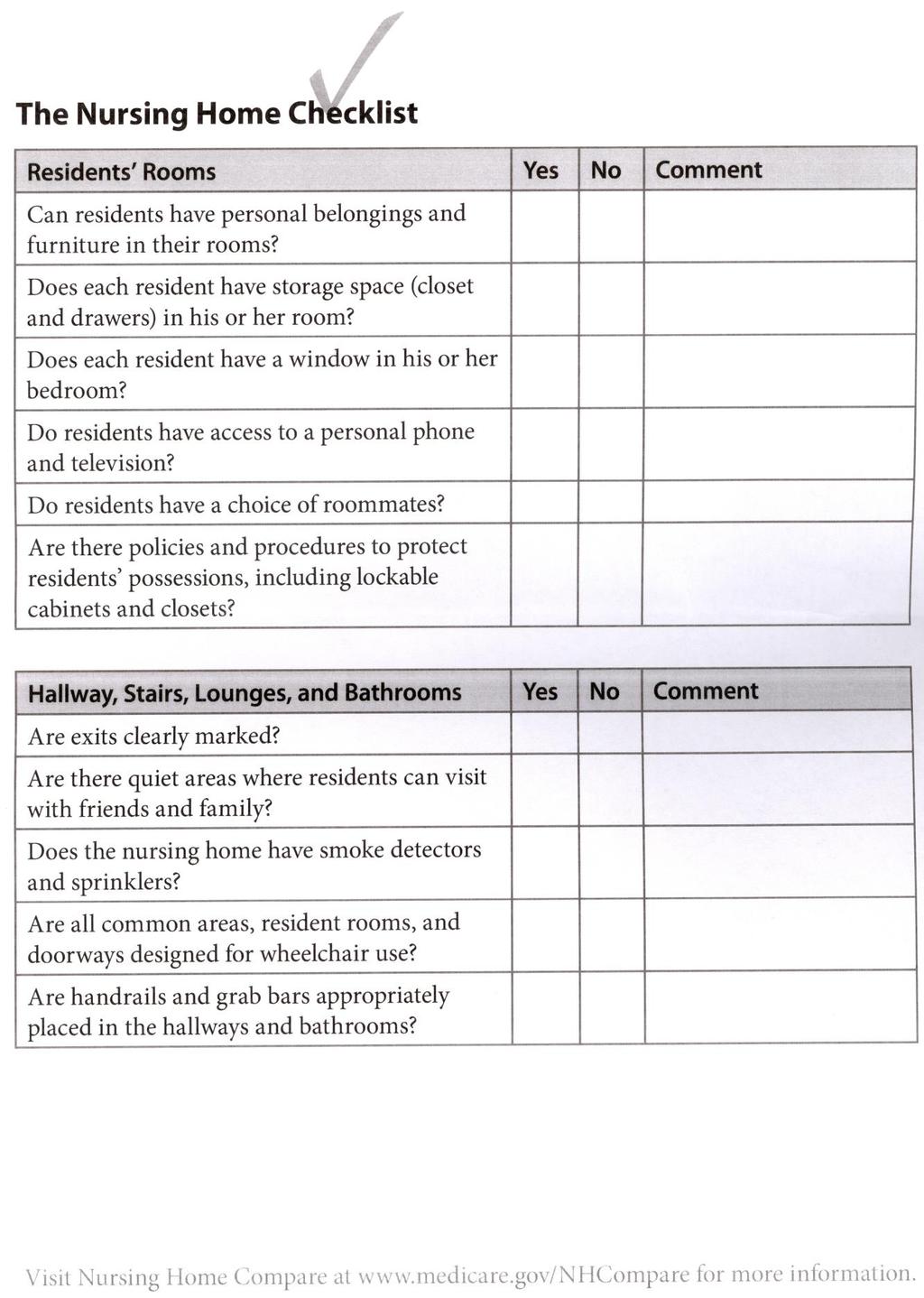 The Nursing Home Checklist

| Residents' Rooms | Yes | No | Comment |
|---|---|---|---|
| Can residents have personal belongings and furniture in their rooms? | | | |
| Does each resident have storage space (closet and drawers) in his or her room? | | | |
| Does each resident have a window in his or her bedroom? | | | |
| Do residents have access to a personal phone and television? | | | |
| Do residents have a choice of roommates? | | | |
| Are there policies and procedures to protect residents' possessions, including lockable cabinets and closets? | | | |

| Hallway, Stairs, Lounges, and Bathrooms | Yes | No | Comment |
|---|---|---|---|
| Are exits clearly marked? | | | |
| Are there quiet areas where residents can visit with friends and family? | | | |
| Does the nursing home have smoke detectors and sprinklers? | | | |
| Are all common areas, resident rooms, and doorways designed for wheelchair use? | | | |
| Are handrails and grab bars appropriately placed in the hallways and bathrooms? | | | |

Visit Nursing Home Compare at www.medicare.gov/NHCompare for more information.